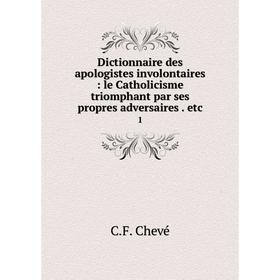 Dictionnaire des apologistes involontaires : le Catholicisme triomphant par ses propres adversaires . etc

1

C.F. Chevé